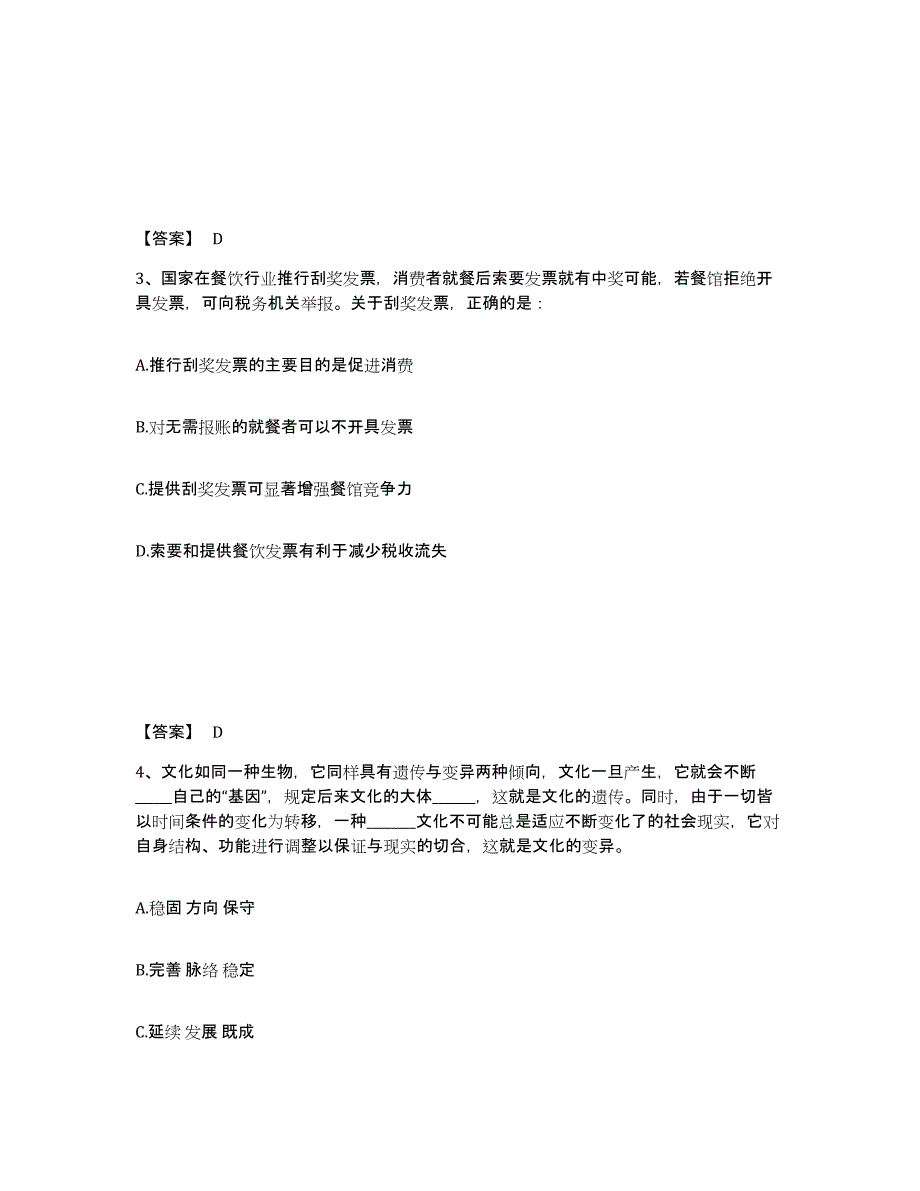 【答案】 D

3、国家在餐饮行业推行刮奖发票，消费者就餐后索要发票就有中奖可能，若餐馆拒绝开具发票，可向税务机关举报。关于刮奖发票，正确的是：

A.推行刮奖发票的主要目的是促进消费

B.对无需报账的就餐者可以不开具发票

C.提供刮奖发票可显著增强餐馆竞争力

D.索要和提供餐饮发票有利于减少税收流失

【答案】 D

4、文化如同一种生物，它同样具有遗传与变异两种倾向，文化一旦产生，它就会不断_____自己的“基因”，规定后来文化的大体_____，这就是文化的遗传。同时，由于一切皆以时间条件的变化为转移，一种______文化不可能总是适应不断变化了的社会现实，它对自身结构、功能进行调整以保证与现实的切合，这就是文化的变异。

A.稳固 方向 保守

B.完善 脉络 稳定

C.延续 发展 既成